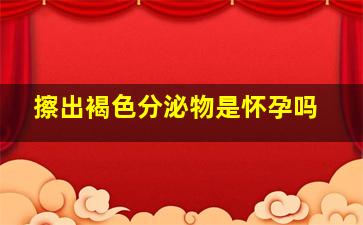 擦出褐色分泌物是怀孕吗